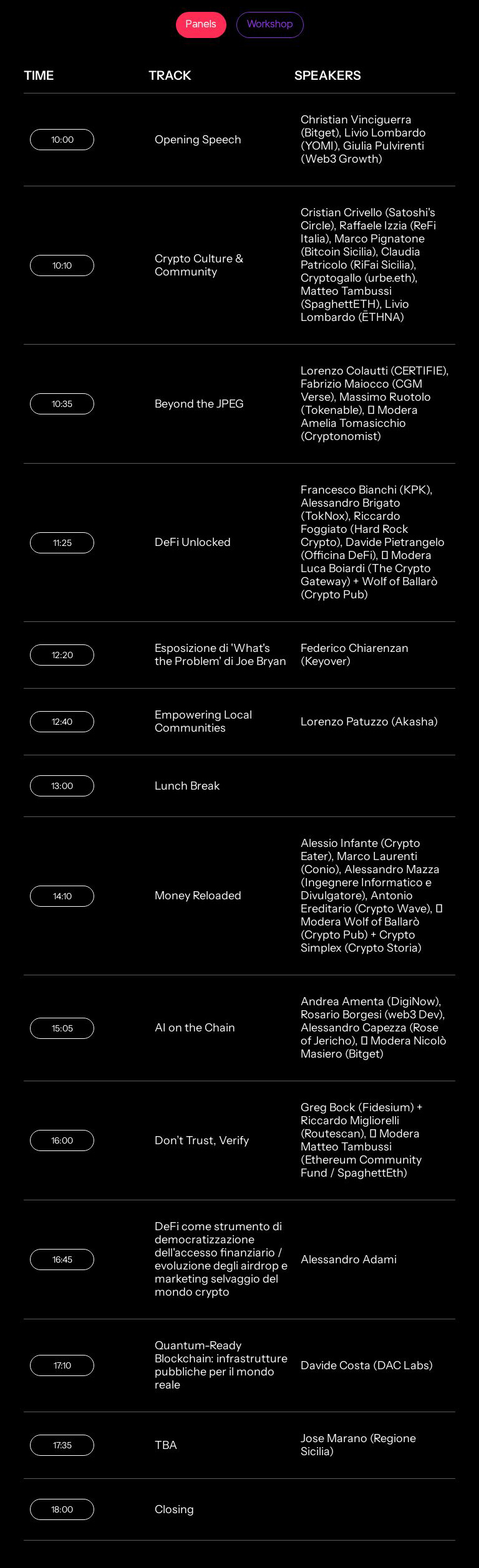 Panels Workshop

| TIME | TRACK | SPEAKERS |
|---|---|---|
| 10:00 | Opening Speech | Christian Vinciguerra (Bitget), Livio Lombardo (YOMI), Giulia Pulvirenti (Web3 Growth) |
| 10:10 | Crypto Culture & Community | Cristian Crivello (Satoshi's Circle), Raffaele Izzia (ReFi Italia), Marco Pignatone (Bitcoin Sicilia), Claudia Patricolo (RiFai Sicilia), Cryptogallo (urbe.eth), Matteo Tambussi (SpaghettETH), Livio Lombardo (ĒTHNA) |
| 10:35 | Beyond the JPEG | Lorenzo Colautti (CERTIFIE), Fabrizio Maiocco (CGM Verse), Massimo Ruotolo (Tokenable), ▯ Modera Amelia Tomasicchio (Cryptonomist) |
| 11:25 | DeFi Unlocked | Francesco Bianchi (KPK), Alessandro Brigato (TokNox), Riccardo Foggiato (Hard Rock Crypto), Davide Pietrangelo (Officina DeFi), ▯ Modera Luca Boiardi (The Crypto Gateway) + Wolf of Ballarò (Crypto Pub) |
| 12:20 | Esposizione di 'What's the Problem' di Joe Bryan | Federico Chiarenzan (Keyover) |
| 12:40 | Empowering Local Communities | Lorenzo Patuzzo (Akasha) |
| 13:00 | Lunch Break | |
| 14:10 | Money Reloaded | Alessio Infante (Crypto Eater), Marco Laurenti (Conio), Alessandro Mazza (Ingegnere Informatico e Divulgatore), Antonio Ereditario (Crypto Wave), ▯ Modera Wolf of Ballarò (Crypto Pub) + Crypto Simplex (Crypto Storia) |
| 15:05 | AI on the Chain | Andrea Amenta (DigiNow), Rosario Borgesi (web3 Dev), Alessandro Capezza (Rose of Jericho), ▯ Modera Nicolò Masiero (Bitget) |
| 16:00 | Don't Trust, Verify | Greg Bock (Fidesium) + Riccardo Migliorelli (Routescan), ▯ Modera Matteo Tambussi (Ethereum Community Fund / SpaghettEth) |
| 16:45 | DeFi come strumento di democratizzazione dell'accesso finanziario / evoluzione degli airdrop e marketing selvaggio del mondo crypto | Alessandro Adami |
| 17:10 | Quantum-Ready Blockchain: infrastrutture pubbliche per il mondo reale | Davide Costa (DAC Labs) |
| 17:35 | TBA | Jose Marano (Regione Sicilia) |
| 18:00 | Closing | |